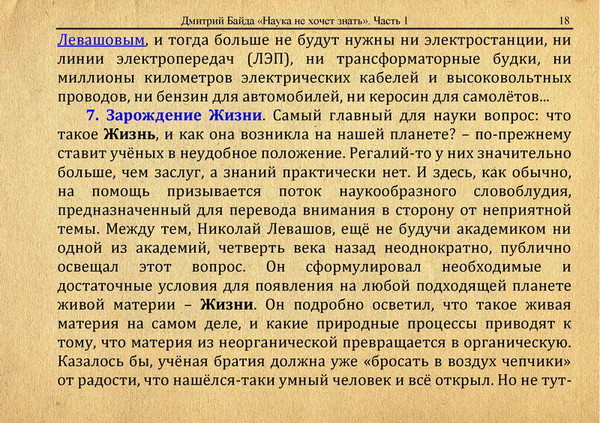 Дмитрий Байда «Наука не хочет знать». Часть 1 18

Левашовым, и тогда больше не будут нужны ни электростанции, ни линии электропередач (ЛЭП), ни трансформаторные будки, ни миллионы километров электрических кабелей и высоковольтных проводов, ни бензин для автомобилей, ни керосин для самолётов...

7. Зарождение Жизни. Самый главный для науки вопрос: что такое Жизнь, и как она возникла на нашей планете? – по-прежнему ставит учёных в неудобное положение. Регалий-то у них значительно больше, чем заслуг, а знаний практически нет. И здесь, как обычно, на помощь призывается поток наукообразного словоблудия, предназначенный для перевода внимания в сторону от неприятной темы. Между тем, Николай Левашов, ещё не будучи академиком ни одной из академий, четверть века назад неоднократно, публично освещал этот вопрос. Он сформулировал необходимые и достаточные условия для появления на любой подходящей планете живой материи – Жизни. Он подробно осветил, что такое живая материя на самом деле, и какие природные процессы приводят к тому, что материя из неорганической превращается в органическую. Казалось бы, учёная братия должна уже «бросать в воздух чепчики» от радости, что нашёлся-таки умный человек и всё открыл. Но не тут-